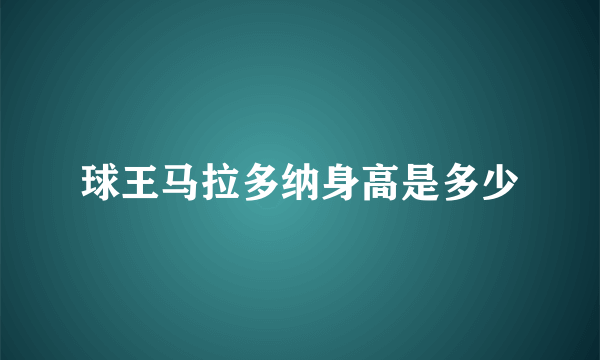 球王马拉多纳身高是多少